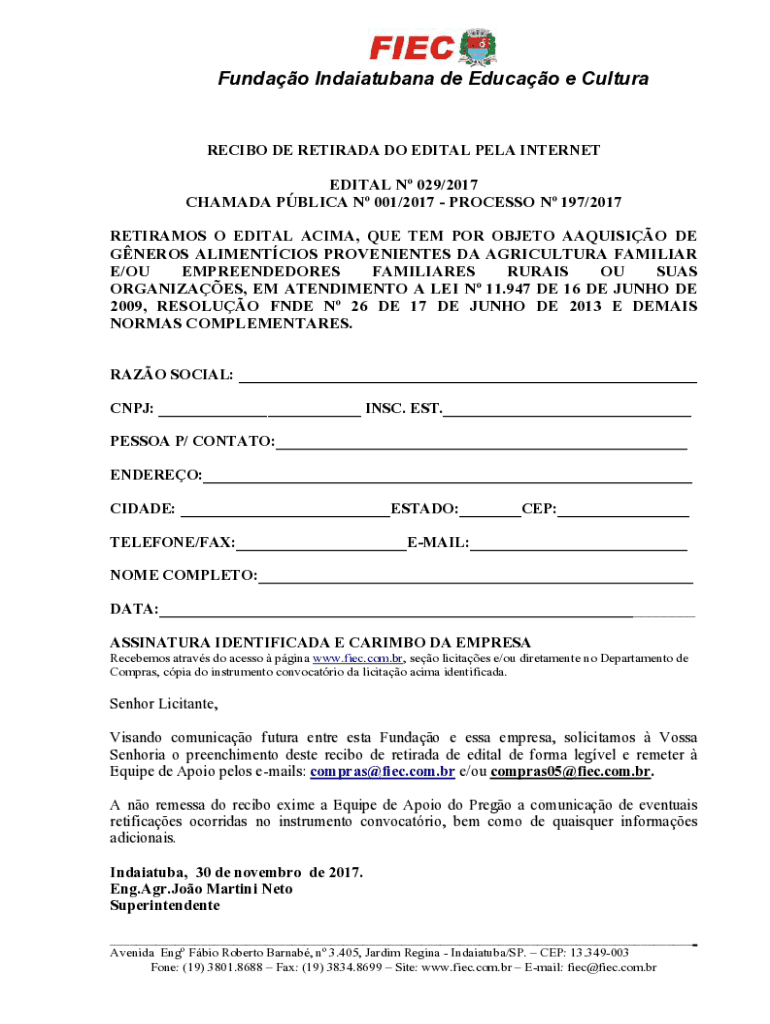 FIEC
Fundação Indaiatubana de Educação e Cultura

RECIBO DE RETIRADA DO EDITAL PELA INTERNET

EDITAL Nº 029/2017
CHAMADA PÚBLICA Nº 001/2017 - PROCESSO Nº 197/2017

RETIRAMOS O EDITAL ACIMA, QUE TEM POR OBJETO AAQUISIÇÃO DE GÊNEROS ALIMENTÍCIOS PROVENIENTES DA AGRICULTURA FAMILIAR E/OU EMPREENDEDORES FAMILIARES RURAIS OU SUAS ORGANIZAÇÕES, EM ATENDIMENTO A LEI Nº 11.947 DE 16 DE JUNHO DE 2009, RESOLUÇÃO FNDE Nº 26 DE 17 DE JUNHO DE 2013 E DEMAIS NORMAS COMPLEMENTARES.

RAZÃO SOCIAL:

CNPJ: INSC. EST.

PESSOA P/ CONTATO:

ENDEREÇO:

CIDADE: ESTADO: CEP:

TELEFONE/FAX: E-MAIL:

NOME COMPLETO:

DATA:

ASSINATURA IDENTIFICADA E CARIMBO DA EMPRESA
Recebemos através do acesso à página www.fiec.com.br, seção licitações e/ou diretamente no Departamento de Compras, cópia do instrumento convocatório da licitação acima identificada.

Senhor Licitante,

Visando comunicação futura entre esta Fundação e essa empresa, solicitamos à Vossa Senhoria o preenchimento deste recibo de retirada de edital de forma legível e remeter à Equipe de Apoio pelos e-mails: compras@fiec.com.br e/ou compras05@fiec.com.br.

A não remessa do recibo exime a Equipe de Apoio do Pregão a comunicação de eventuais retificações ocorridas no instrumento convocatório, bem como de quaisquer informações adicionais.

Indaiatuba, 30 de novembro de 2017.
Eng.Agr.João Martini Neto
Superintendente

Avenida Engº Fábio Roberto Barnabé, nº 3.405, Jardim Regina - Indaiatuba/SP. – CEP: 13.349-003
Fone: (19) 3801.8688 – Fax: (19) 3834.8699 – Site: www.fiec.com.br – E-mail: fiec@fiec.com.br